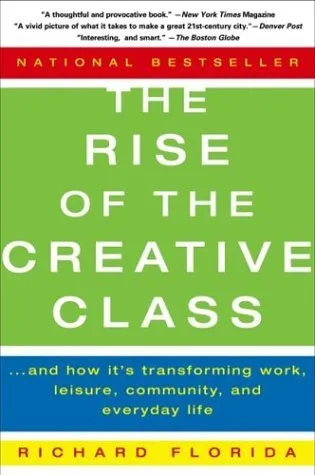 "A thoughtful and provocative book." —New York Times Magazine
"A vivid picture of what it takes to make a great 21st-century city."—Denver Post
"Interesting, and smart." —The Boston Globe

NATIONAL BESTSELLER

THE RISE OF THE CREATIVE CLASS

...and how it's transforming work, leisure, community, and everyday life

RICHARD FLORIDA